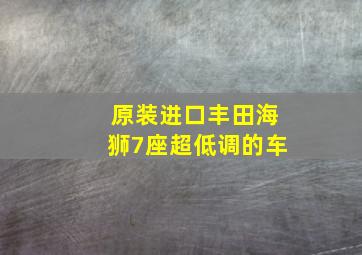 原装进口丰田海狮7座超低调的车